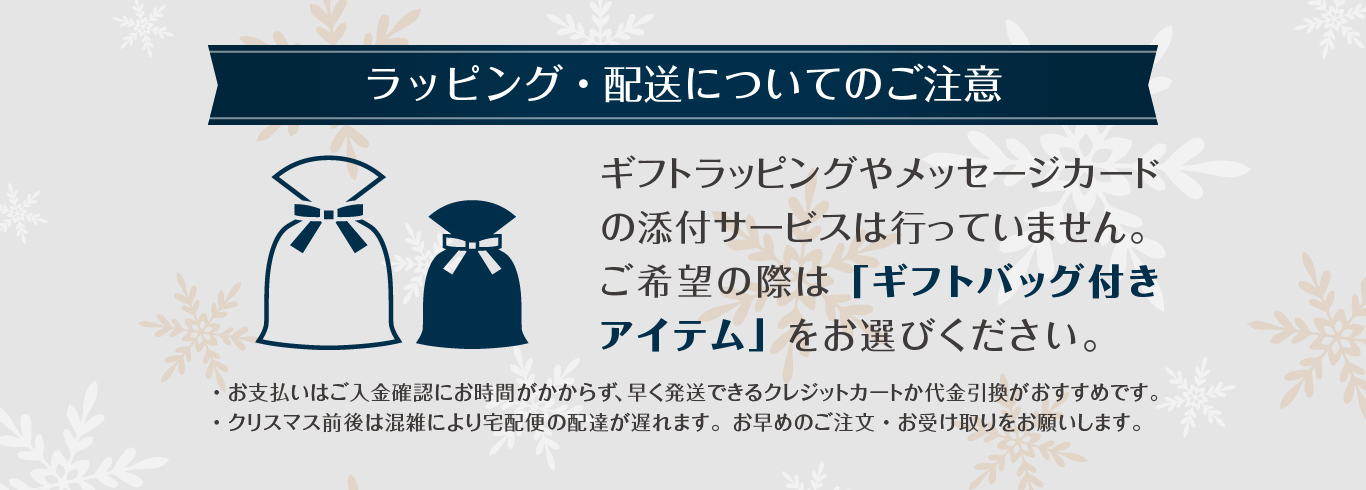 ラッピング・配送についてのご注意

ギフトラッピングやメッセージカードの添付サービスは行っていません。ご希望の際は「ギフトバッグ付きアイテム」をお選びください。

・お支払いはご入金確認にお時間がかからず、早く発送できるクレジットカートか代金引換がおすすめです。
・クリスマス前後は混雑により宅配便の配達が遅れます。お早めのご注文・お受け取りをお願いします。